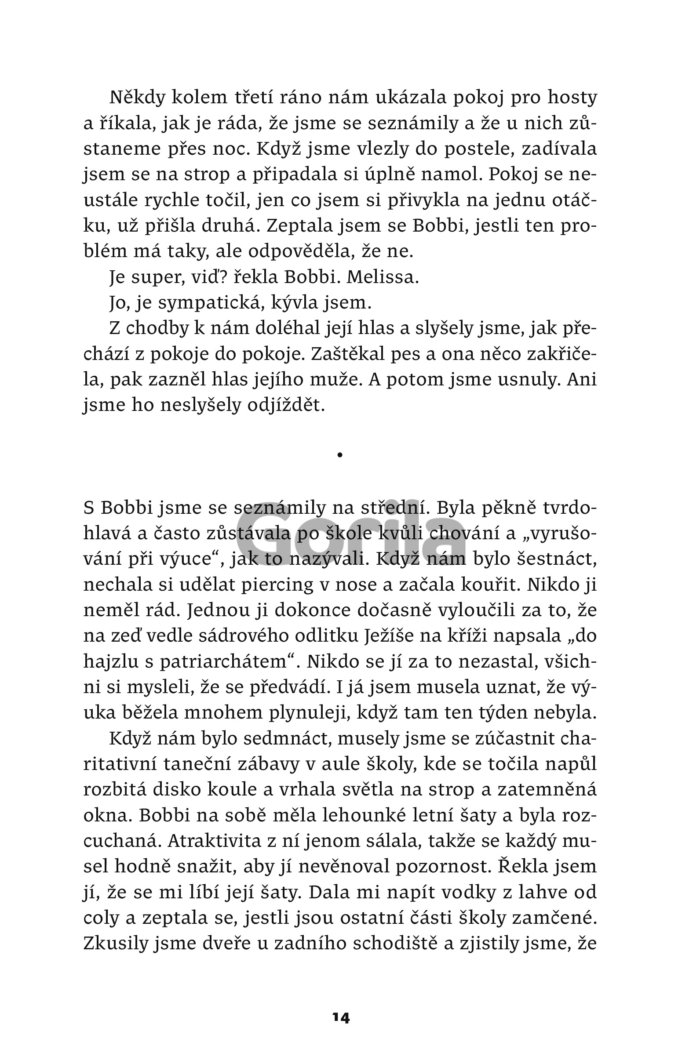 Někdy kolem třetí ráno nám ukázala pokoj pro hosty a říkala, jak je ráda, že jsme se seznámily a že u nich zůstaneme přes noc. Když jsme vlezly do postele, zadívala jsem se na strop a připadala si úplně namol. Pokoj se neustále rychle točil, jen co jsem si přivykla na jednu otáčku, už přišla druhá. Zeptala jsem se Bobbi, jestli ten problém má taky, ale odpověděla, že ne.

Je super, viď? řekla Bobbi. Melissa.

Jo, je sympatická, kývla jsem.

Z chodby k nám doléhal její hlas a slyšely jsme, jak přechází z pokoje do pokoje. Zaštěkal pes a ona něco zakřičela, pak zazněl hlas jejího muže. A potom jsme usnuly. Ani jsme ho neslyšely odjíždět.

•

S Bobbi jsme se seznámily na střední. Byla pěkně tvrdohlavá a často zůstávala po škole kvůli chování a „vyrušování při výuce“, jak to nazývali. Když nám bylo šestnáct, nechala si udělat piercing v nose a začala kouřit. Nikdo ji neměl rád. Jednou ji dokonce dočasně vyloučili za to, že na zeď vedle sádrového odlitku Ježíše na kříži napsala „do hajzlu s patriarchátem“. Nikdo se jí za to nezastal, všichni si mysleli, že se předvádí. I já jsem musela uznat, že výuka běžela mnohem plynuleji, když tam ten týden nebyla.

Když nám bylo sedmnáct, musely jsme se zúčastnit charitativní taneční zábavy v aule školy, kde se točila napůl rozbitá disko koule a vrhala světla na strop a zatemněná okna. Bobbi na sobě měla lehounké letní šaty a byla rozcuchaná. Atraktivita z ní jenom sálala, takže se každý musel hodně snažit, aby jí nevěnoval pozornost. Řekla jsem jí, že se mi líbí její šaty. Dala mi napít vodky z lahve od coly a zeptala se, jestli jsou ostatní části školy zamčené. Zkusily jsme dveře u zadního schodiště a zjistily jsme, že

Gorila

14